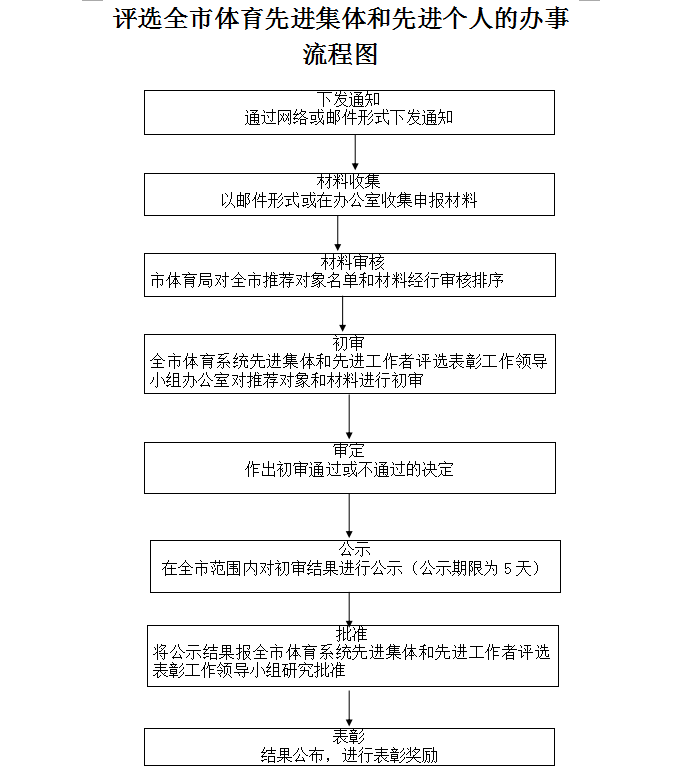 评选全市体育先进集体和先进个人的办事流程图

下发通知
通过网络或邮件形式下发通知

材料收集
以邮件形式或在办公室收集申报材料

材料审核
市体育局对全市推荐对象名单和材料经行审核排序

初审
全市体育系统先进集体和先进工作者评选表彰工作领导小组办公室对推荐对象和材料进行初审

审定
作出初审通过或不通过的决定

公示
在全市范围内对初审结果进行公示（公示期限为 5 天）

批准
将公示结果报全市体育系统先进集体和先进工作者评选表彰工作领导小组研究批准

表彰
结果公布，进行表彰奖励